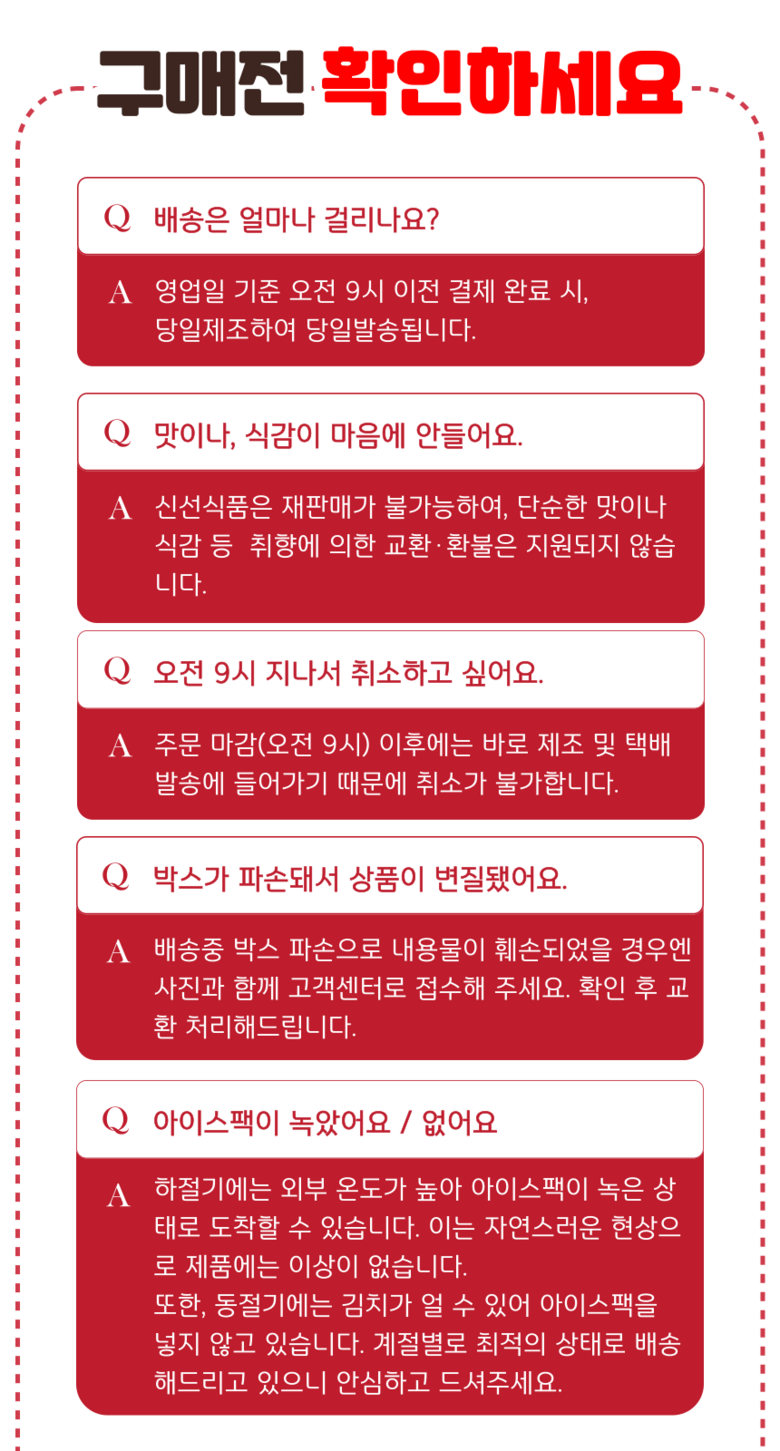 구매전 확인하세요

Q 배송은 얼마나 걸리나요?

A 영업일 기준 오전 9시 이전 결제 완료 시, 당일제조하여 당일발송됩니다.

Q 맛이나, 식감이 마음에 안들어요.

A 신선식품은 재판매가 불가능하여, 단순한 맛이나 식감 등 취향에 의한 교환·환불은 지원되지 않습니다.

Q 오전 9시 지나서 취소하고 싶어요.

A 주문 마감(오전 9시) 이후에는 바로 제조 및 택배 발송에 들어가기 때문에 취소가 불가합니다.

Q 박스가 파손돼서 상품이 변질됐어요.

A 배송중 박스 파손으로 내용물이 훼손되었을 경우엔 사진과 함께 고객센터로 접수해 주세요. 확인 후 교환 처리해드립니다.

Q 아이스팩이 녹았어요 / 없어요

A 하절기에는 외부 온도가 높아 아이스팩이 녹은 상태로 도착할 수 있습니다. 이는 자연스러운 현상으로 제품에는 이상이 없습니다.
또한, 동절기에는 김치가 얼 수 있어 아이스팩을 넣지 않고 있습니다. 계절별로 최적의 상태로 배송해드리고 있으니 안심하고 드셔주세요.